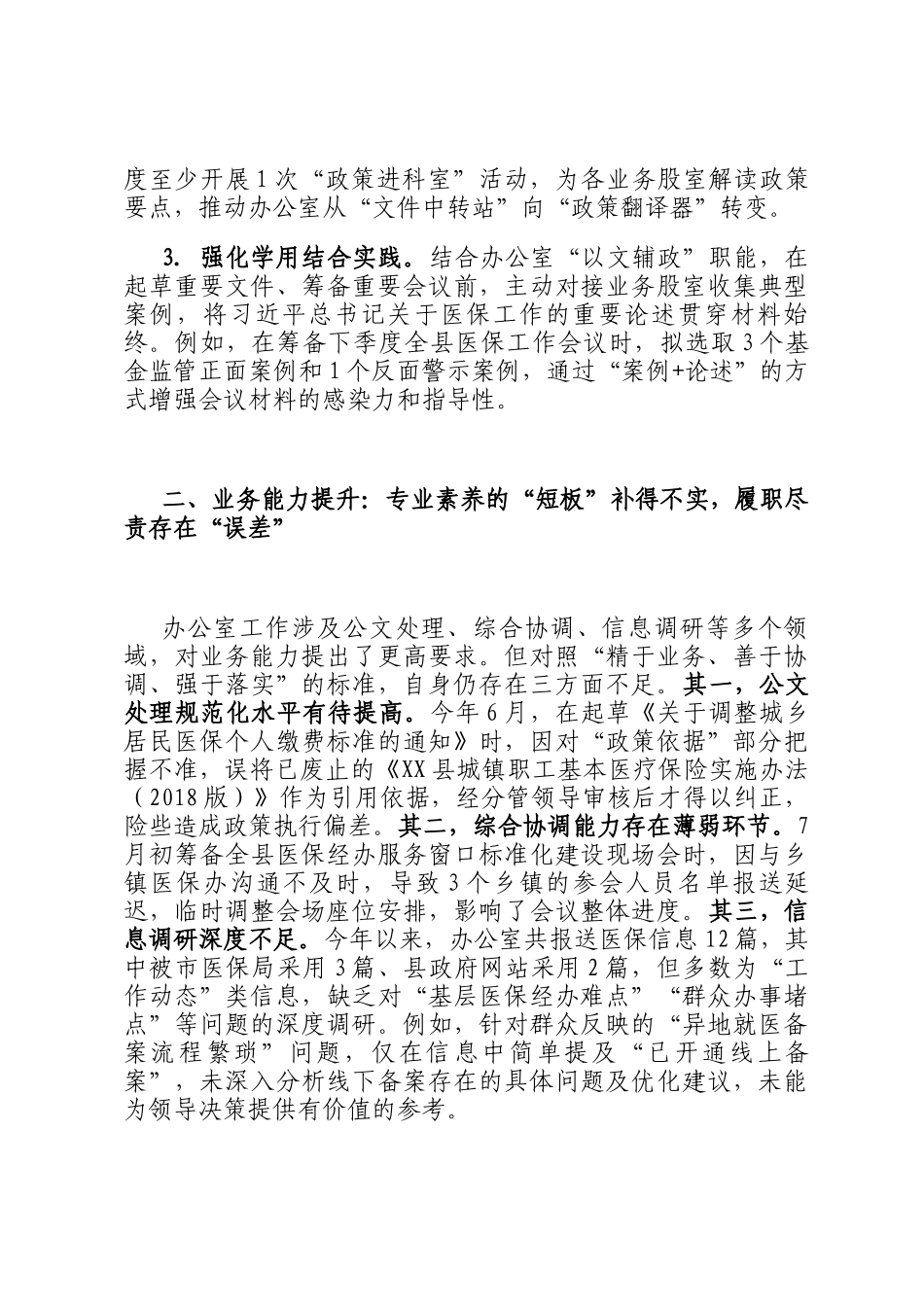 度至少开展1次“政策进科室”活动，为各业务股室解读政策要点，推动办公室从“文件中转站”向“政策翻译器”转变。

3. 强化学用结合实践。结合办公室“以文辅政”职能，在起草重要文件、筹备重要会议前，主动对接业务股室收集典型案例，将习近平总书记关于医保工作的重要论述贯穿材料始终。例如，在筹备下季度全县医保工作会议时，拟选取3个基金监管正面案例和1个反面警示案例，通过“案例+论述”的方式增强会议材料的感染力和指导性。

二、业务能力提升：专业素养的“短板”补得不实，履职尽责存在“误差”

办公室工作涉及公文处理、综合协调、信息调研等多个领域，对业务能力提出了更高要求。但对照“精于业务、善于协调、强于落实”的标准，自身仍存在三方面不足。其一，公文处理规范化水平有待提高。今年6月，在起草《关于调整城乡居民医保个人缴费标准的通知》时，因对“政策依据”部分把握不准，误将已废止的《XX县城镇职工基本医疗保险实施办法（2018版）》作为引用依据，经分管领导审核后才得以纠正，险些造成政策执行偏差。其二，综合协调能力存在薄弱环节。7月初筹备全县医保经办服务窗口标准化建设现场会时，因与乡镇医保办沟通不及时，导致3个乡镇的参会人员名单报送延迟，临时调整会场座位安排，影响了会议整体进度。其三，信息调研深度不足。今年以来，办公室共报送医保信息12篇，其中被市医保局采用3篇、县政府网站采用2篇，但多数为“工作动态”类信息，缺乏对“基层医保经办难点”“群众办事堵点”等问题的深度调研。例如，针对群众反映的“异地就医备案流程繁琐”问题，仅在信息中简单提及“已开通线上备案”，未深入分析线下备案存在的具体问题及优化建议，未能为领导决策提供有价值的参考。